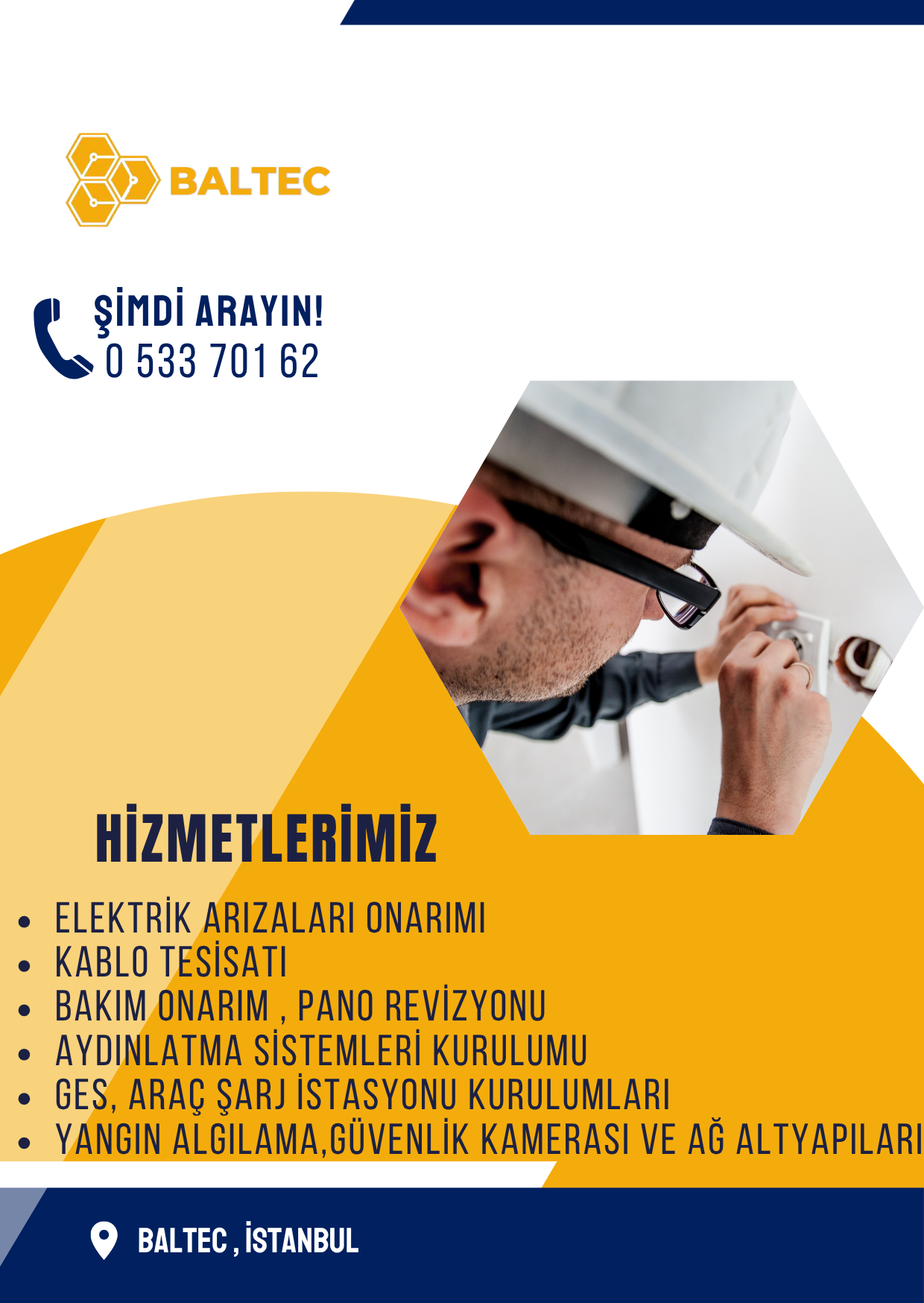 BALTEC

ŞİMDİ ARAYIN!
0 533 701 62

HİZMETLERİMİZ

• ELEKTRİK ARIZALARI ONARIMI
• KABLO TESİSATI
• BAKIM ONARIM , PANO REVİZYONU
• AYDINLATMA SİSTEMLERİ KURULUMU
• GES, ARAÇ ŞARJ İSTASYONU KURULUMLARI
• YANGIN ALGILAMA,GÜVENLİK KAMERASI VE AĞ ALTYAPILARI

BALTEC , İSTANBUL